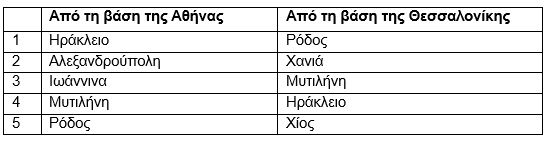 |   | Από τη βάση της Αθήνας | Από τη βάση της Θεσσαλονίκης |
|---|---|---|
| 1 | Ηράκλειο | Ρόδος |
| 2 | Αλεξανδρούπολη | Χανιά |
| 3 | Ιωάννινα | Μυτιλήνη |
| 4 | Μυτιλήνη | Ηράκλειο |
| 5 | Ρόδος | Χίος |